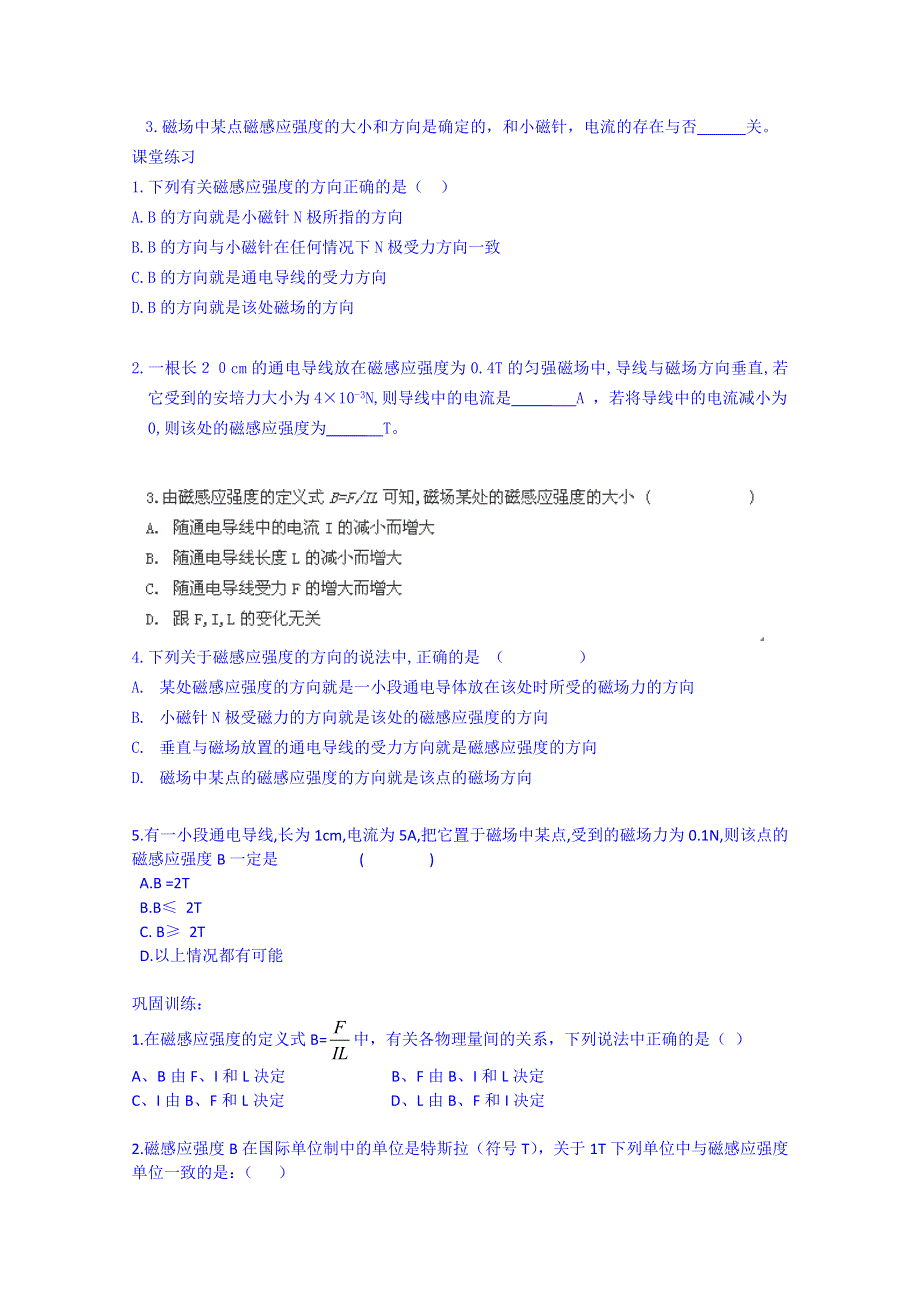 3.磁场中某点磁感应强度的大小和方向是确定的，和小磁针，电流的存在与否______关。

课堂练习

1.下列有关磁感应强度的方向正确的是（ ）

A.B的方向就是小磁针N极所指的方向

B.B的方向与小磁针在任何情况下N极受力方向一致

C.B的方向就是通电导线的受力方向

D.B的方向就是该处磁场的方向

2.一根长２０cm的通电导线放在磁感应强度为0.4T的匀强磁场中,导线与磁场方向垂直,若它受到的安培力大小为$4\times10^{-3}$N,则导线中的电流是________A ，若将导线中的电流减小为0,则该处的磁感应强度为_______T。

3.由磁感应强度的定义式 $B=F/IL$ 可知,磁场某处的磁感应强度的大小（ ）

A. 随通电导线中的电流I的减小而增大

B. 随通电导线长度L的减小而增大

C. 随通电导线受力F的增大而增大

D. 跟F,I,L的变化无关

4.下列关于磁感应强度的方向的说法中,正确的是 （ ）

A. 某处磁感应强度的方向就是一小段通电导体放在该处时所受的磁场力的方向

B. 小磁针N极受磁力的方向就是该处的磁感应强度的方向

C. 垂直与磁场放置的通电导线的受力方向就是磁感应强度的方向

D. 磁场中某点的磁感应强度的方向就是该点的磁场方向

5.有一小段通电导线,长为1cm,电流为5A,把它置于磁场中某点,受到的磁场力为0.1N,则该点的磁感应强度B一定是 ( )

A.B =2T

B.B≤ 2T

C. B≥ 2T

D.以上情况都有可能

巩固训练：

1.在磁感应强度的定义式 B=$\frac{F}{IL}$ 中，有关各物理量间的关系，下列说法中正确的是（ ）

A、B由F、I和L决定 B、F由B、I和L决定

C、I由B、F和L决定 D、L由B、F和I决定

2.磁感应强度B在国际单位制中的单位是特斯拉（符号T)，关于1T下列单位中与磁感应强度单位一致的是：（ ）